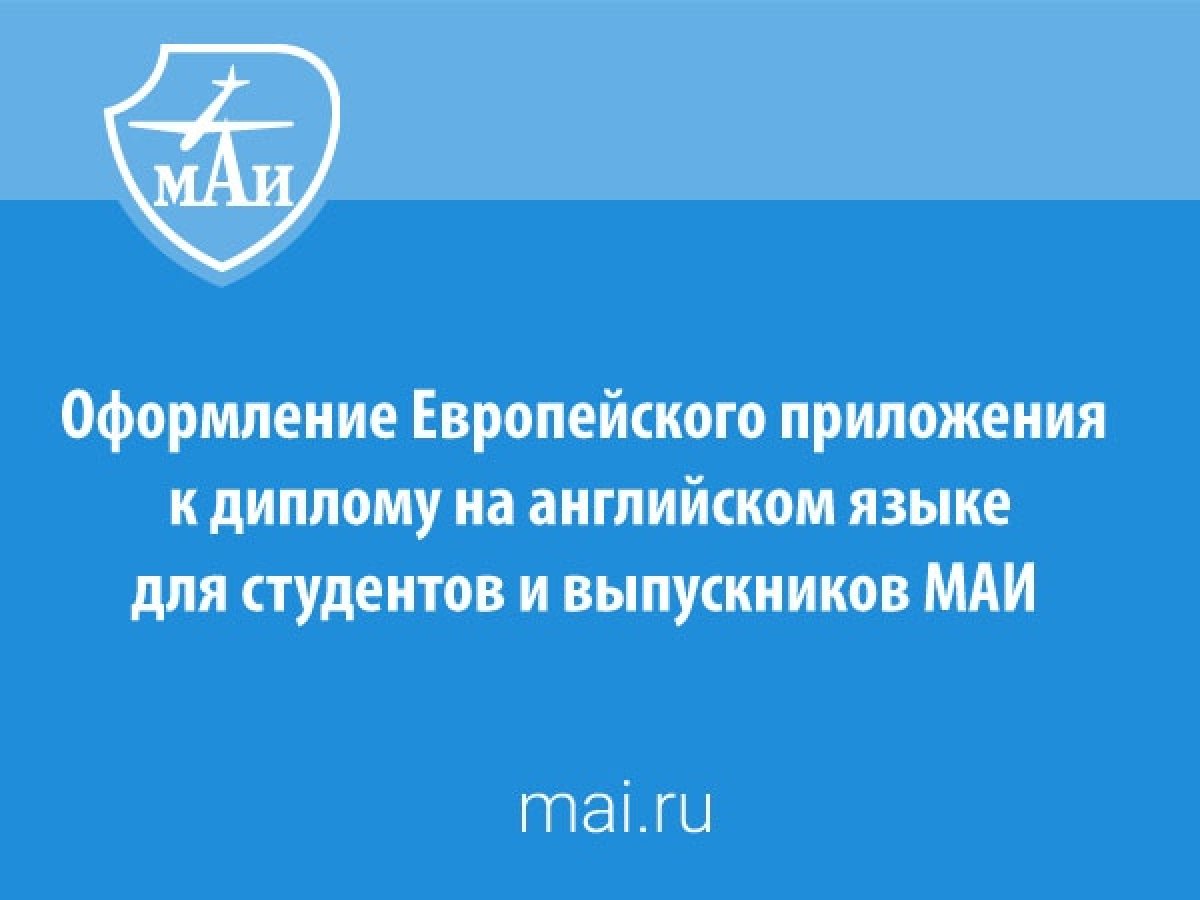 МАИ

Оформление Европейского приложения к диплому на английском языке для студентов и выпускников МАИ

mai.ru